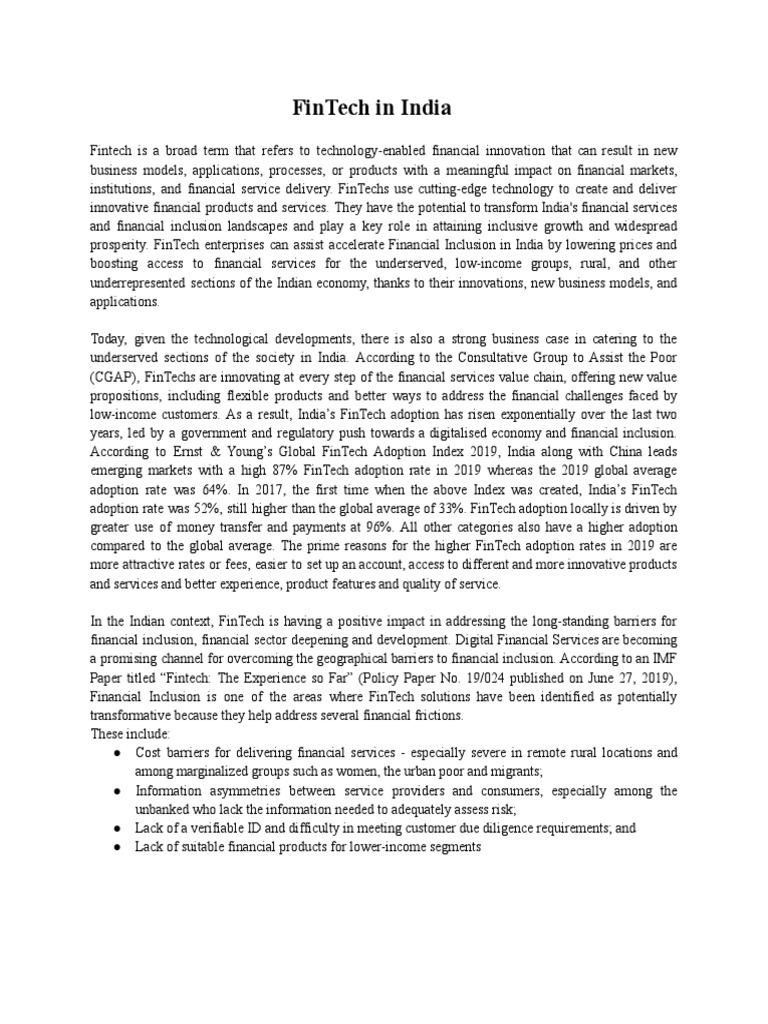 FinTech in India

Fintech is a broad term that refers to technology-enabled financial innovation that can result in new business models, applications, processes, or products with a meaningful impact on financial markets, institutions, and financial service delivery. FinTechs use cutting-edge technology to create and deliver innovative financial products and services. They have the potential to transform India's financial services and financial inclusion landscapes and play a key role in attaining inclusive growth and widespread prosperity. FinTech enterprises can assist accelerate Financial Inclusion in India by lowering prices and boosting access to financial services for the underserved, low-income groups, rural, and other underrepresented sections of the Indian economy, thanks to their innovations, new business models, and applications.

Today, given the technological developments, there is also a strong business case in catering to the underserved sections of the society in India. According to the Consultative Group to Assist the Poor (CGAP), FinTechs are innovating at every step of the financial services value chain, offering new value propositions, including flexible products and better ways to address the financial challenges faced by low-income customers. As a result, India's FinTech adoption has risen exponentially over the last two years, led by a government and regulatory push towards a digitalised economy and financial inclusion. According to Ernst & Young's Global FinTech Adoption Index 2019, India along with China leads emerging markets with a high 87% FinTech adoption rate in 2019 whereas the 2019 global average adoption rate was 64%. In 2017, the first time when the above Index was created, India's FinTech adoption rate was 52%, still higher than the global average of 33%. FinTech adoption locally is driven by greater use of money transfer and payments at 96%. All other categories also have a higher adoption compared to the global average. The prime reasons for the higher FinTech adoption rates in 2019 are more attractive rates or fees, easier to set up an account, access to different and more innovative products and services and better experience, product features and quality of service.

In the Indian context, FinTech is having a positive impact in addressing the long-standing barriers for financial inclusion, financial sector deepening and development. Digital Financial Services are becoming a promising channel for overcoming the geographical barriers to financial inclusion. According to an IMF Paper titled "Fintech: The Experience so Far" (Policy Paper No. 19/024 published on June 27, 2019), Financial Inclusion is one of the areas where FinTech solutions have been identified as potentially transformative because they help address several financial frictions.
These include:
● Cost barriers for delivering financial services - especially severe in remote rural locations and among marginalized groups such as women, the urban poor and migrants;
● Information asymmetries between service providers and consumers, especially among the unbanked who lack the information needed to adequately assess risk;
● Lack of a verifiable ID and difficulty in meeting customer due diligence requirements; and
● Lack of suitable financial products for lower-income segments